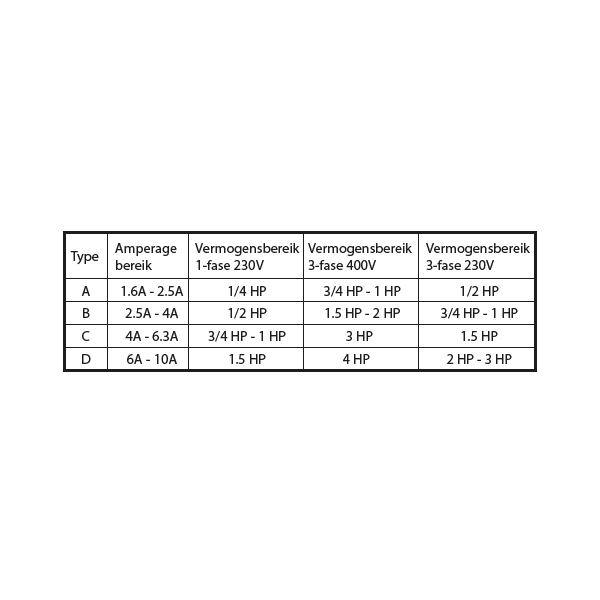 | Type | Amperage bereik | Vermogensbereik 1-fase 230V | Vermogensbereik 3-fase 400V | Vermogensbereik 3-fase 230V |
|---|---|---|---|---|
| A | 1.6A - 2.5A | 1/4 HP | 3/4 HP - 1 HP | 1/2 HP |
| B | 2.5A - 4A | 1/2 HP | 1.5 HP - 2 HP | 3/4 HP - 1 HP |
| C | 4A - 6.3A | 3/4 HP - 1 HP | 3 HP | 1.5 HP |
| D | 6A - 10A | 1.5 HP | 4 HP | 2 HP - 3 HP |